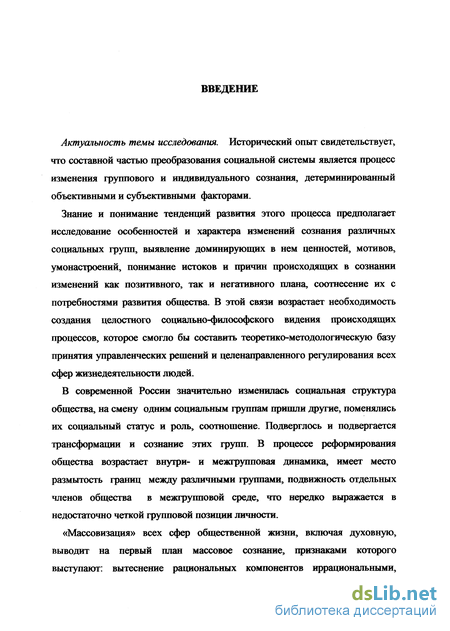 ВВЕДЕНИЕ

Актуальность темы исследования. Исторический опыт свидетельствует, что составной частью преобразования социальной системы является процесс изменения группового и индивидуального сознания, детерминированный объективными и субъективными факторами.

Знание и понимание тенденций развития этого процесса предполагает исследование особенностей и характера изменений сознания различных социальных групп, выявление доминирующих в нем ценностей, мотивов, умонастроений, понимание истоков и причин происходящих в сознании изменений как позитивного, так и негативного плана, соотнесение их с потребностями развития общества. В этой связи возрастает необходимость создания целостного социально-философского видения происходящих процессов, которое смогло бы составить теоретико-методологическую базу принятия управленческих решений и целенаправленного регулирования всех сфер жизнедеятельности людей.

В современной России значительно изменилась социальная структура общества, на смену одним социальным группам пришли другие, поменялись их социальный статус и роль, соотношение. Подверглось и подвергается трансформации и сознание этих групп. В процессе реформирования общества возрастает внутри- и межгрупповая динамика, имеет место размытость границ между различными группами, подвижность отдельных членов общества в межгрупповой среде, что нередко выражается в недостаточно четкой групповой позиции личности.

«Массовизация» всех сфер общественной жизни, включая духовную, выводит на первый план массовое сознание, признаками которого выступают: вытеснение рациональных компонентов иррациональными,

dsLib.net
библиотека диссертаций